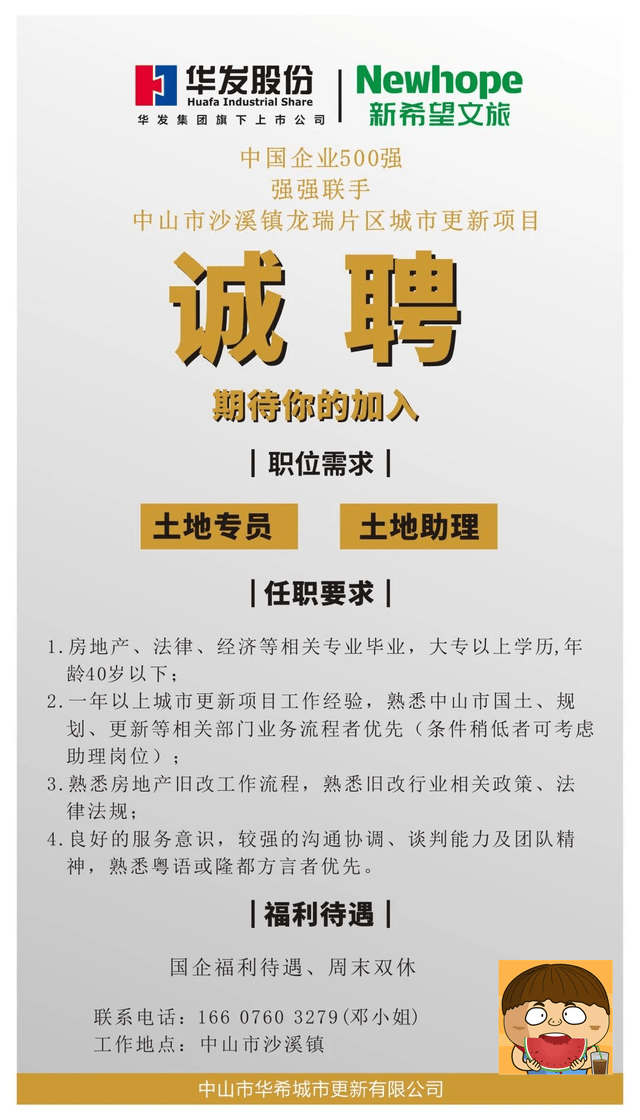 华发股份
Huafa Industrial Share
华发集团旗下上市公司

Newhope
新希望文旅

中国企业500强
强强联手
中山市沙溪镇龙瑞片区城市更新项目

诚 聘

期待你的加入

| 职位需求 |

土地专员
土地助理

| 任职要求 |

1.房地产、法律、经济等相关专业毕业，大专以上学历,年龄40岁以下；
2.一年以上城市更新项目工作经验，熟悉中山市国土、规划、更新等相关部门业务流程者优先（条件稍低者可考虑助理岗位）；
3.熟悉房地产旧改工作流程，熟悉旧改行业相关政策、法律法规；
4.良好的服务意识，较强的沟通协调、谈判能力及团队精神，熟悉粤语或隆都方言者优先。

| 福利待遇 |

国企福利待遇、周末双休

联系电话：166 0760 3279(邓小姐)
工作地点：中山市沙溪镇

中山市华希城市更新有限公司